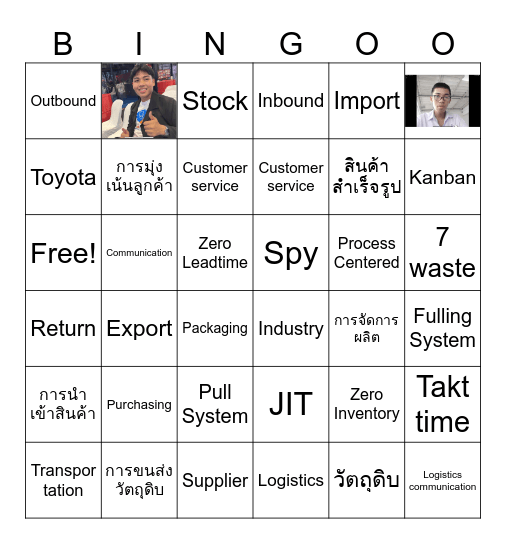 | B | I | N | G | O | O |
|---|---|---|---|---|---|
| Outbound | | Stock | Inbound | Import | |
| Toyota | การมุ่งเน้นลูกค้า | Customer service | Customer service | สินค้าสำเร็จรูป | Kanban |
| Free! | Communication | Zero Leadtime | Spy | Process Centered | 7 waste |
| Return | Export | Packaging | Industry | การจัดการผลิต | Fulling System |
| การนำเข้าสินค้า | Purchasing | Pull System | JIT | Zero Inventory | Takt time |
| Transportation | การขนส่งวัตถุดิบ | Supplier | Logistics | วัตถุดิบ | Logistics communication |